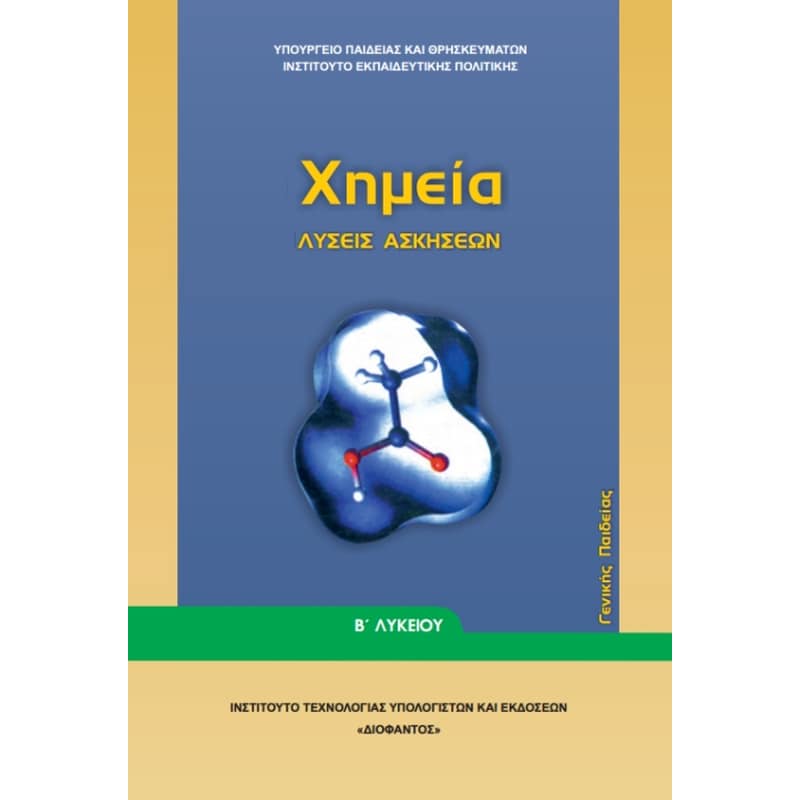 ΥΠΟΥΡΓΕΙΟ ΠΑΙΔΕΙΑΣ ΚΑΙ ΘΡΗΣΚΕΥΜΑΤΩΝ
ΙΝΣΤΙΤΟΥΤΟ ΕΚΠΑΙΔΕΥΤΙΚΗΣ ΠΟΛΙΤΙΚΗΣ

Χημεία

ΛΥΣΕΙΣ ΑΣΚΗΣΕΩΝ

Γενικής Παιδείας

Β΄ ΛΥΚΕΙΟΥ

ΙΝΣΤΙΤΟΥΤΟ ΤΕΧΝΟΛΟΓΙΑΣ ΥΠΟΛΟΓΙΣΤΩΝ ΚΑΙ ΕΚΔΟΣΕΩΝ
«ΔΙΟΦΑΝΤΟΣ»